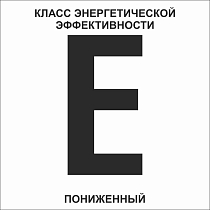 КЛАСС ЭНЕРГЕТИЧЕСКОЙ ЭФФЕКТИВНОСТИ

E

ПОНИЖЕННЫЙ